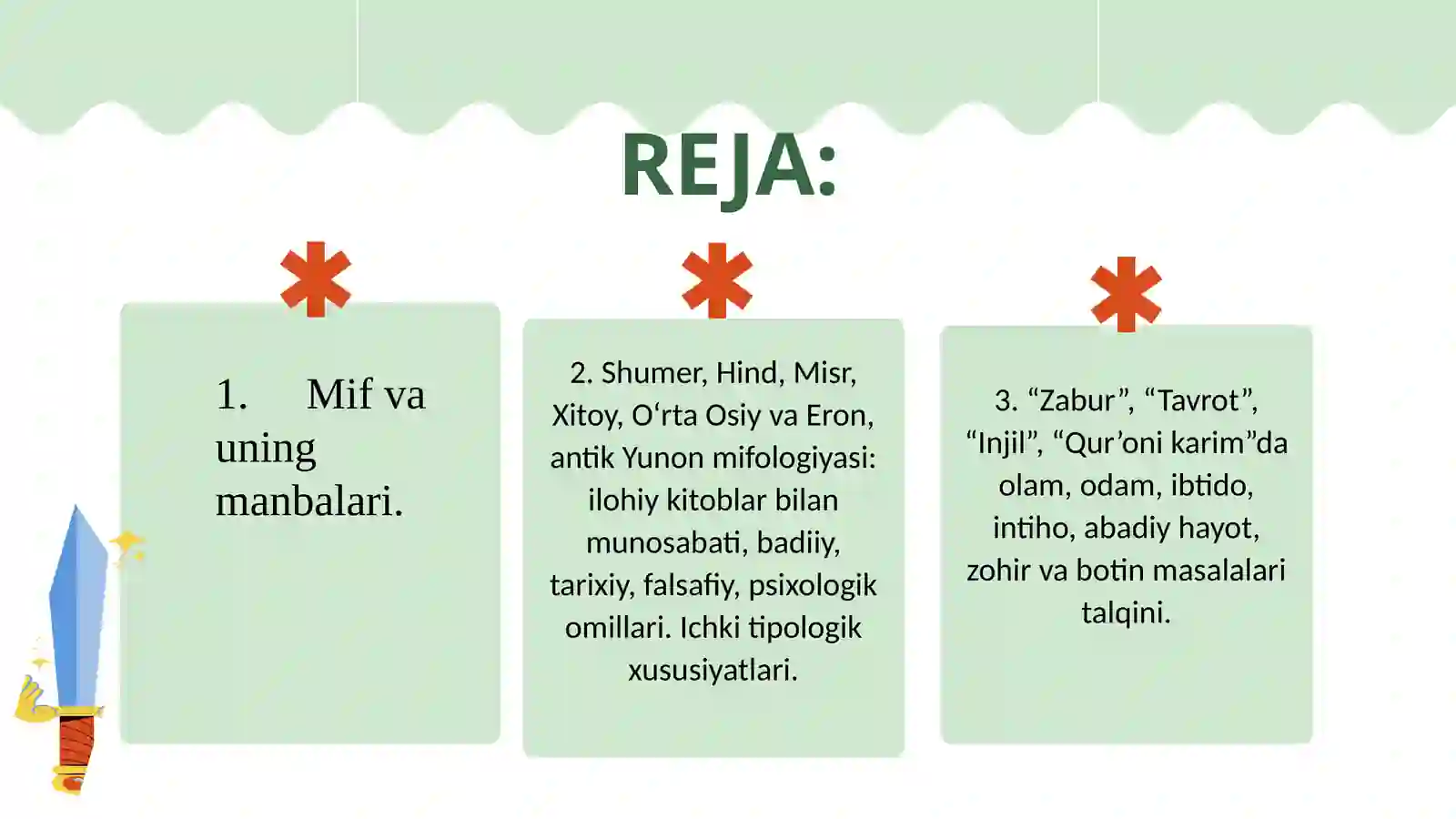 REJA:

1. Mif va uning manbalari.

2. Shumer, Hind, Misr, Xitoy, O‘rta Osiy va Eron, antik Yunon mifologiyasi: ilohiy kitoblar bilan munosabati, badiiy, tarixiy, falsafiy, psixologik omillari. Ichki tipologik xususiyatlari.

3. “Zabur”, “Tavrot”, “Injil”, “Qur’oni karim”da olam, odam, ibtido, intiho, abadiy hayot, zohir va botin masalalari talqini.